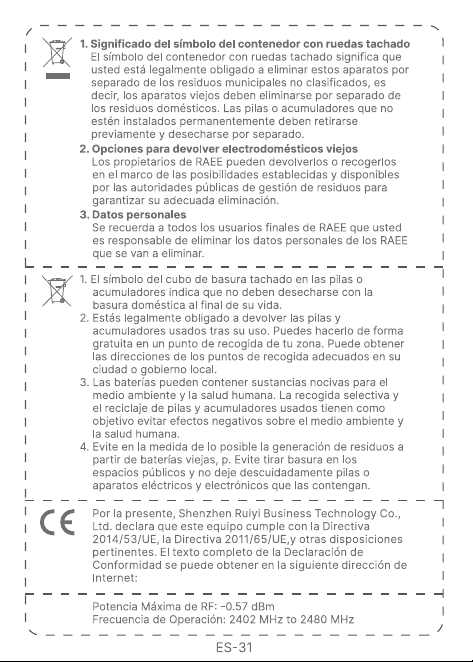 1. Significado del símbolo del contenedor con ruedas tachado
El símbolo del contenedor con ruedas tachado significa que usted está legalmente obligado a eliminar estos aparatos por separado de los residuos municipales no clasificados, es decir, los aparatos viejos deben eliminarse por separado de los residuos domésticos. Las pilas o acumuladores que no estén instalados permanentemente deben retirarse previamente y desecharse por separado.

2. Opciones para devolver electrodomésticos viejos
Los propietarios de RAEE pueden devolverlos o recogerlos en el marco de las posibilidades establecidas y disponibles por las autoridades públicas de gestión de residuos para garantizar su adecuada eliminación.

3. Datos personales
Se recuerda a todos los usuarios finales de RAEE que usted es responsable de eliminar los datos personales de los RAEE que se van a eliminar.

1. El símbolo del cubo de basura tachado en las pilas o acumuladores indica que no deben desecharse con la basura doméstica al final de su vida.
2. Estás legalmente obligado a devolver las pilas y acumuladores usados tras su uso. Puedes hacerlo de forma gratuita en un punto de recogida de tu zona. Puede obtener las direcciones de los puntos de recogida adecuados en su ciudad o gobierno local.
3. Las baterías pueden contener sustancias nocivas para el medio ambiente y la salud humana. La recogida selectiva y el reciclaje de pilas y acumuladores usados tienen como objetivo evitar efectos negativos sobre el medio ambiente y la salud humana.
4. Evite en la medida de lo posible la generación de residuos a partir de baterías viejas, p. Evite tirar basura en los espacios públicos y no deje descuidadamente pilas o aparatos eléctricos y electrónicos que las contengan.

CE

Por la presente, Shenzhen Ruiyi Business Technology Co., Ltd. declara que este equipo cumple con la Directiva 2014/53/UE, la Directiva 2011/65/UE,y otras disposiciones pertinentes. El texto completo de la Declaración de Conformidad se puede obtener en la siguiente dirección de Internet:

Potencia Máxima de RF: -0.57 dBm
Frecuencia de Operación: 2402 MHz to 2480 MHz

ES-31